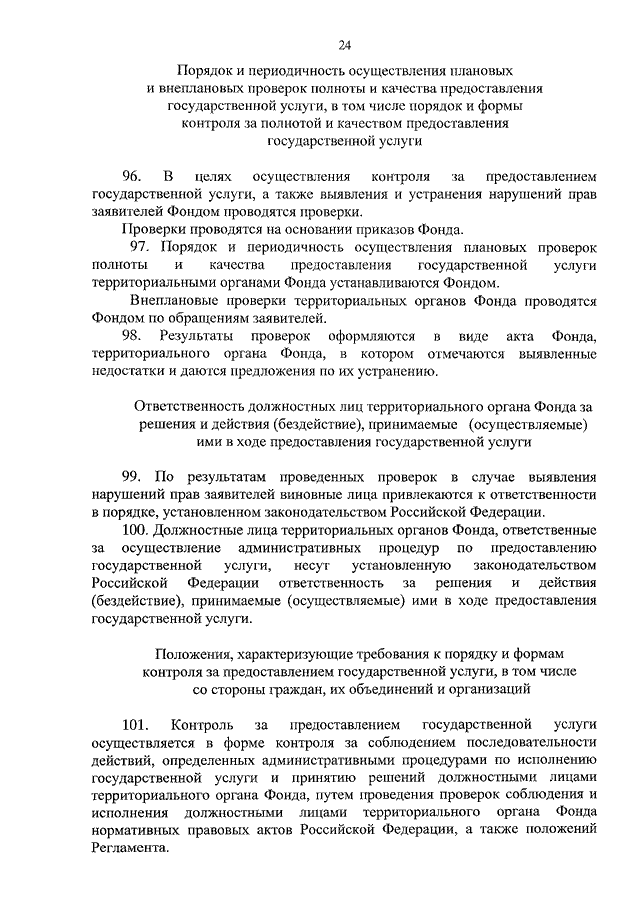 24

Порядок и периодичность осуществления плановых и внеплановых проверок полноты и качества предоставления государственной услуги, в том числе порядок и формы контроля за полнотой и качеством предоставления государственной услуги

96. В целях осуществления контроля за предоставлением государственной услуги, а также выявления и устранения нарушений прав заявителей Фондом проводятся проверки.

Проверки проводятся на основании приказов Фонда.

97. Порядок и периодичность осуществления плановых проверок полноты и качества предоставления государственной услуги территориальными органами Фонда устанавливаются Фондом.

Внеплановые проверки территориальных органов Фонда проводятся Фондом по обращениям заявителей.

98. Результаты проверок оформляются в виде акта Фонда, территориального органа Фонда, в котором отмечаются выявленные недостатки и даются предложения по их устранению.

Ответственность должностных лиц территориального органа Фонда за решения и действия (бездействие), принимаемые (осуществляемые) ими в ходе предоставления государственной услуги

99. По результатам проведенных проверок в случае выявления нарушений прав заявителей виновные лица привлекаются к ответственности в порядке, установленном законодательством Российской Федерации.

100. Должностные лица территориальных органов Фонда, ответственные за осуществление административных процедур по предоставлению государственной услуги, несут установленную законодательством Российской Федерации ответственность за решения и действия (бездействие), принимаемые (осуществляемые) ими в ходе предоставления государственной услуги.

Положения, характеризующие требования к порядку и формам контроля за предоставлением государственной услуги, в том числе со стороны граждан, их объединений и организаций

101. Контроль за предоставлением государственной услуги осуществляется в форме контроля за соблюдением последовательности действий, определенных административными процедурами по исполнению государственной услуги и принятию решений должностными лицами территориального органа Фонда, путем проведения проверок соблюдения и исполнения должностными лицами территориального органа Фонда нормативных правовых актов Российской Федерации, а также положений Регламента.